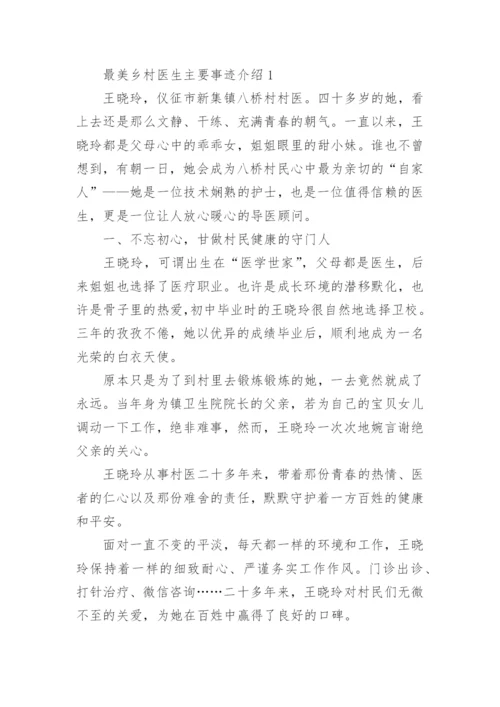 最美乡村医生主要事迹介绍 1

王晓玲，仪征市新集镇八桥村村医。四十多岁的她，看上去还是那么文静、干练、充满青春的朝气。一直以来，王晓玲都是父母心中的乖乖女，姐姐眼里的甜小妹。谁也不曾想到，有朝一日，她会成为八桥村民心中最为亲切的“自家人”——她是一位技术娴熟的护士，也是一位值得信赖的医生，更是一位让人放心暖心的导医顾问。

一、不忘初心，甘做村民健康的守门人

王晓玲，可谓出生在“医学世家”，父母都是医生，后来姐姐也选择了医疗职业。也许是成长环境的潜移默化，也许是骨子里的热爱,初中毕业时的王晓玲很自然地选择卫校。三年的孜孜不倦，她以优异的成绩毕业后，顺利地成为一名光荣的白衣天使。

原本只是为了到村里去锻炼锻炼的她，一去竟然就成了永远。当年身为镇卫生院院长的父亲，若为自己的宝贝女儿调动一下工作，绝非难事，然而，王晓玲一次次地婉言谢绝父亲的关心。

王晓玲从事村医二十多年来，带着那份青春的热情、医者的仁心以及那份难舍的责任，默默守护着一方百姓的健康和平安。

面对一直不变的平淡，每天都一样的环境和工作，王晓玲保持着一样的细致耐心、严谨务实工作作风。门诊出诊、打针治疗、微信咨询……二十多年来，王晓玲对村民们无微不至的关爱，为她在百姓中赢得了良好的口碑。